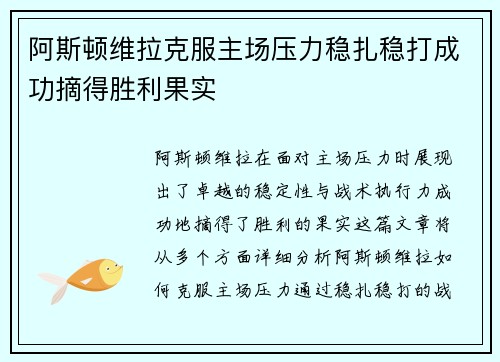 阿斯顿维拉克服主场压力稳扎稳打成功摘得胜利果实

阿斯顿维拉在面对主场压力时展现出了卓越的稳定性与战术执行力成功地摘得了胜利的果实这篇文章将从多个方面详细分析阿斯顿维拉如何克服主场压力通过稳扎稳打的战